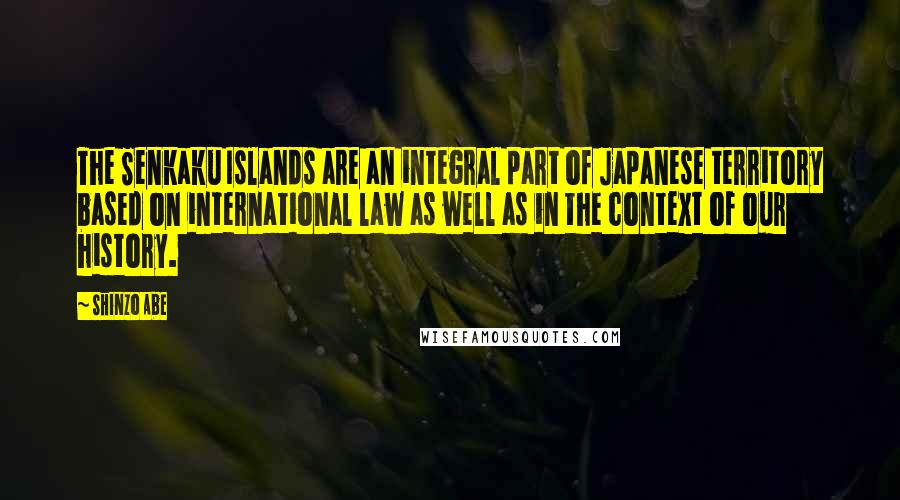 THE SENKAKU ISLANDS ARE AN INTEGRAL PART OF JAPANESE TERRITORY BASED ON INTERNATIONAL LAW AS WELL AS IN THE CONTEXT OF OUR HISTORY.

~ SHINZO ABE

WISEFAMOUSQUOTES.COM